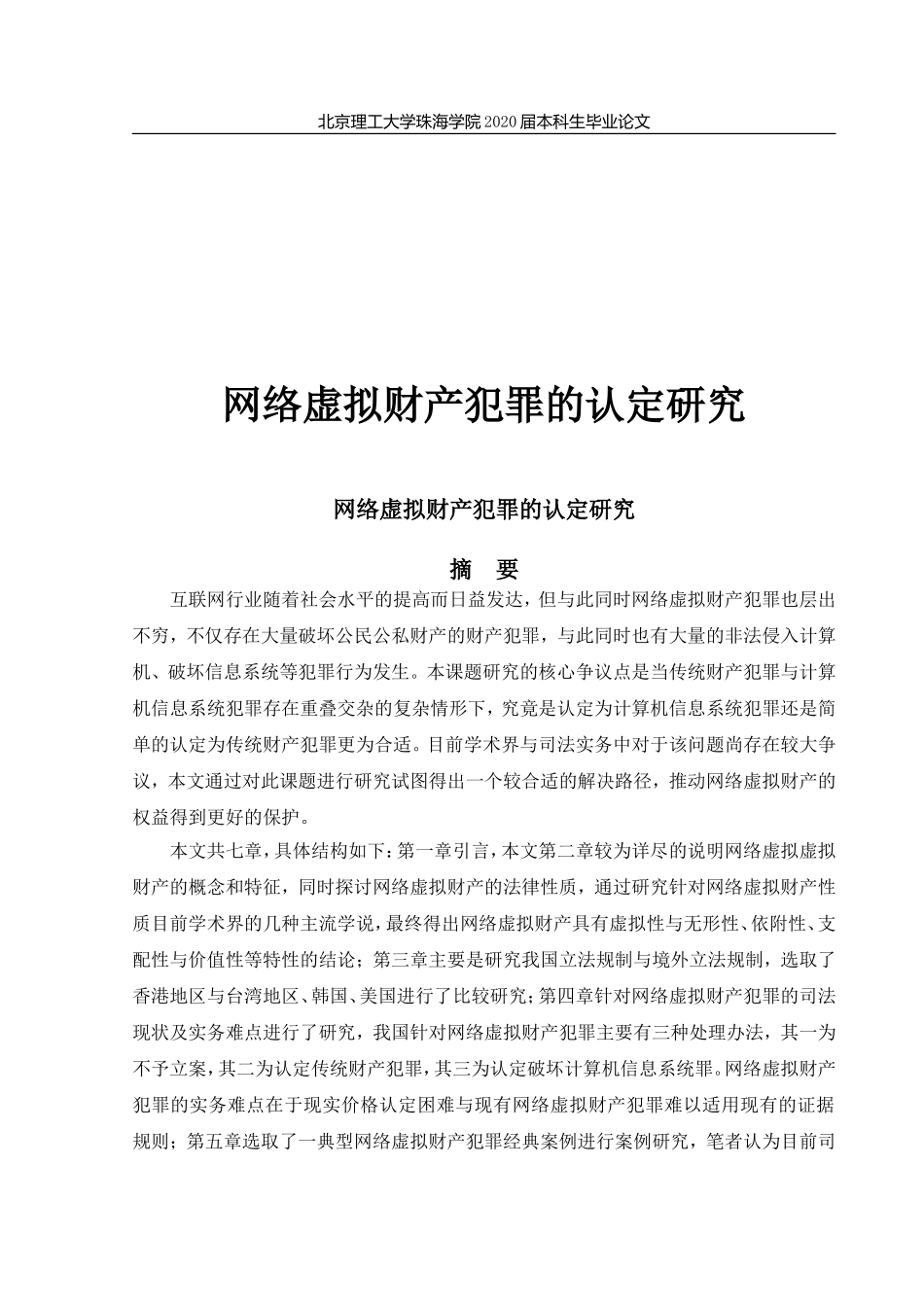 北京理工大学珠海学院2020届本科生毕业论文

网络虚拟财产犯罪的认定研究

网络虚拟财产犯罪的认定研究

摘　要

互联网行业随着社会水平的提高而日益发达，但与此同时网络虚拟财产犯罪也层出不穷，不仅存在大量破坏公民公私财产的财产犯罪，与此同时也有大量的非法侵入计算机、破坏信息系统等犯罪行为发生。本课题研究的核心争议点是当传统财产犯罪与计算机信息系统犯罪存在重叠交杂的复杂情形下，究竟是认定为计算机信息系统犯罪还是简单的认定为传统财产犯罪更为合适。目前学术界与司法实务中对于该问题尚存在较大争议，本文通过对此课题进行研究试图得出一个较合适的解决路径，推动网络虚拟财产的权益得到更好的保护。

本文共七章，具体结构如下：第一章引言，本文第二章较为详尽的说明网络虚拟虚拟财产的概念和特征，同时探讨网络虚拟财产的法律性质，通过研究针对网络虚拟财产性质目前学术界的几种主流学说，最终得出网络虚拟财产具有虚拟性与无形性、依附性、支配性与价值性等特性的结论；第三章主要是研究我国立法规制与境外立法规制，选取了香港地区与台湾地区、韩国、美国进行了比较研究；第四章针对网络虚拟财产犯罪的司法现状及实务难点进行了研究，我国针对网络虚拟财产犯罪主要有三种处理办法，其一为不予立案，其二为认定传统财产犯罪，其三为认定破坏计算机信息系统罪。网络虚拟财产犯罪的实务难点在于现实价格认定困难与现有网络虚拟财产犯罪难以适用现有的证据规则；第五章选取了一典型网络虚拟财产犯罪经典案例进行案例研究，笔者认为目前司